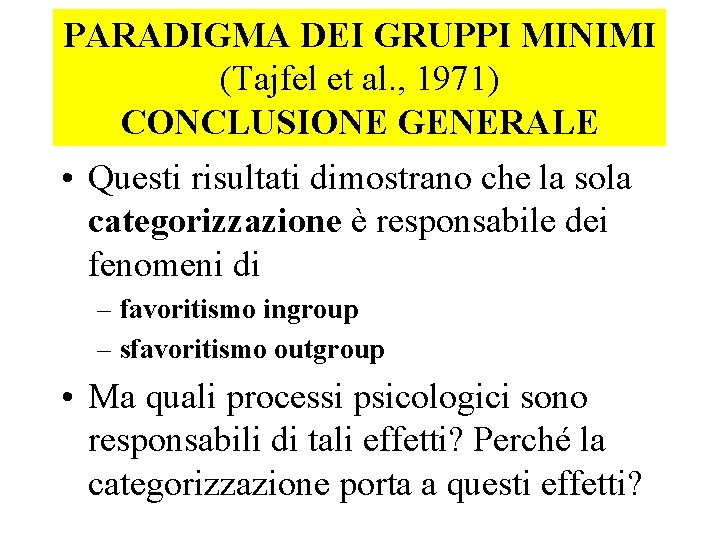 PARADIGMA DEI GRUPPI MINIMI
(Tajfel et al., 1971)
CONCLUSIONE GENERALE

• Questi risultati dimostrano che la sola categorizzazione è responsabile dei fenomeni di
– favoritismo ingroup
– sfavoritismo outgroup

• Ma quali processi psicologici sono responsabili di tali effetti? Perché la categorizzazione porta a questi effetti?